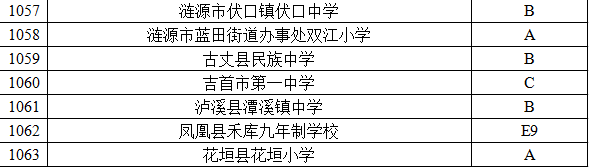 | 1057 | 涟源市伏口镇伏口中学 | B |
|---|---|---|
| 1058 | 涟源市蓝田街道办事处双江小学 | A |
| 1059 | 古丈县民族中学 | B |
| 1060 | 吉首市第一中学 | C |
| 1061 | 泸溪县潭溪镇中学 | B |
| 1062 | 凤凰县禾库九年制学校 | E9 |
| 1063 | 花垣县花垣小学 | A |